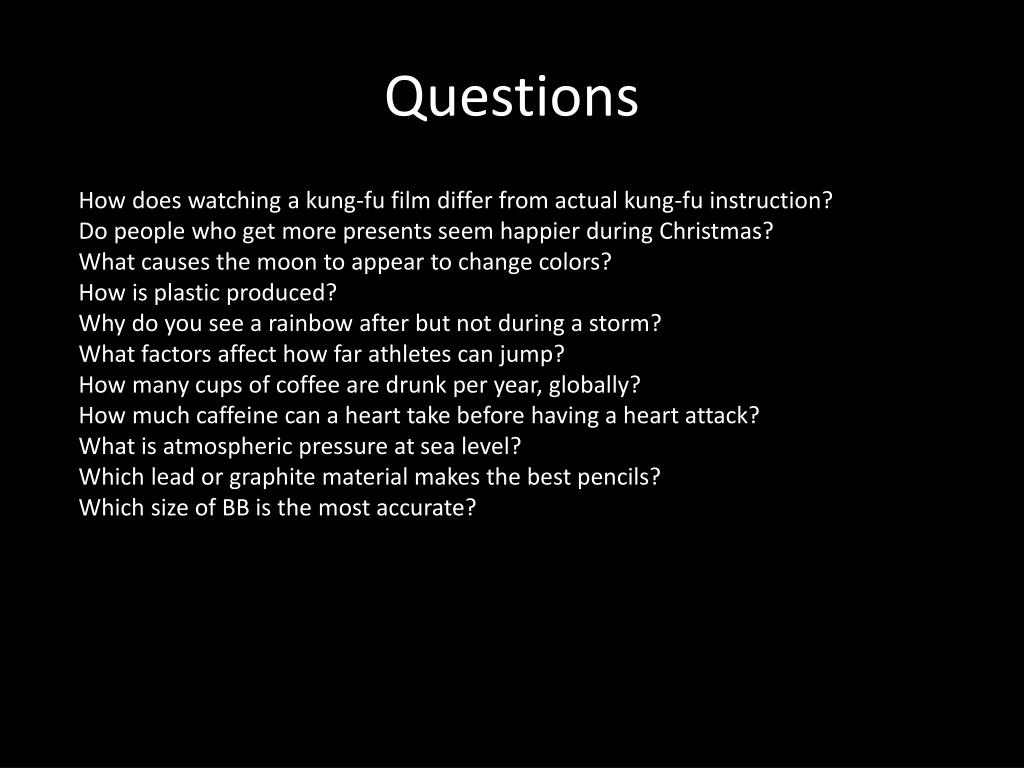 Questions

How does watching a kung-fu film differ from actual kung-fu instruction?
Do people who get more presents seem happier during Christmas?
What causes the moon to appear to change colors?
How is plastic produced?
Why do you see a rainbow after but not during a storm?
What factors affect how far athletes can jump?
How many cups of coffee are drunk per year, globally?
How much caffeine can a heart take before having a heart attack?
What is atmospheric pressure at sea level?
Which lead or graphite material makes the best pencils?
Which size of BB is the most accurate?